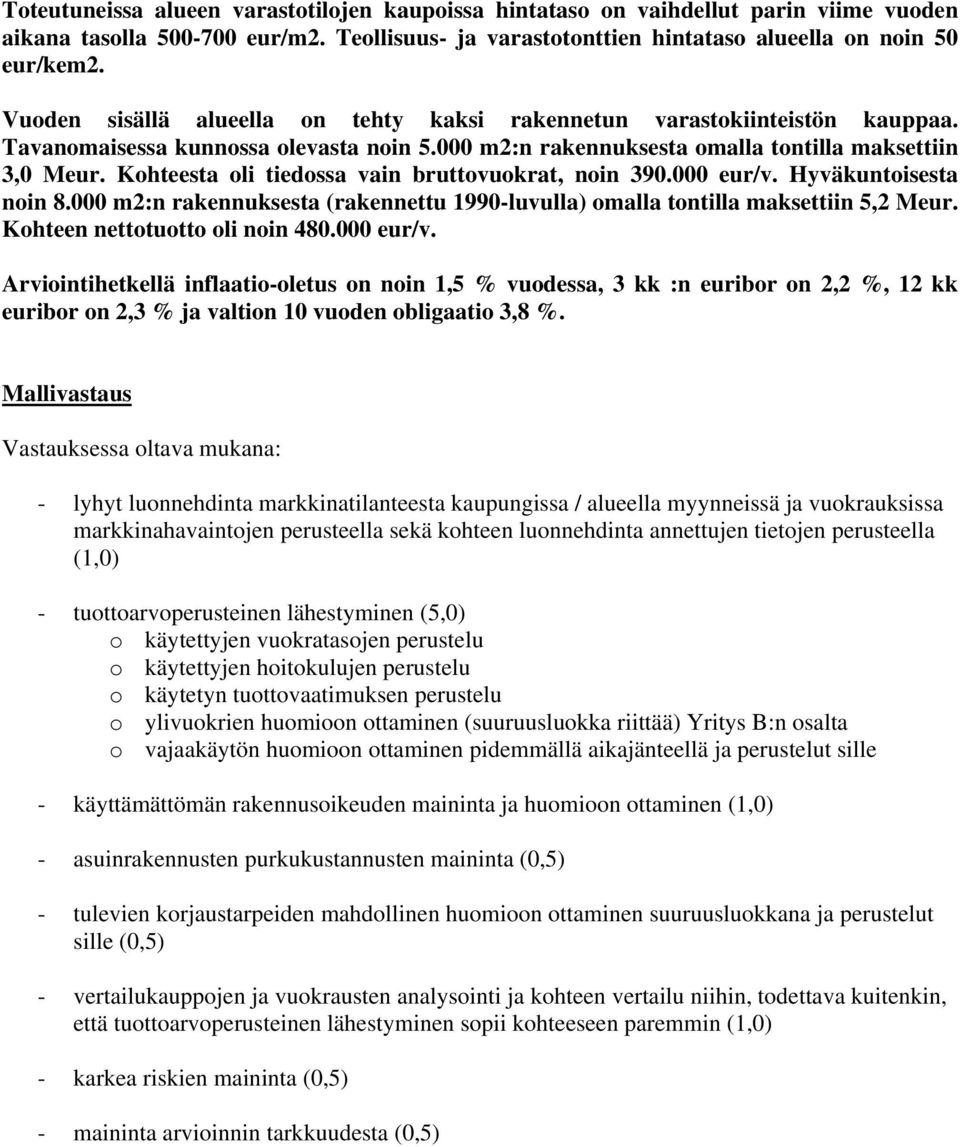 Toteutuneissa alueen varastotilojen kaupoissa hintataso on vaihdellut parin viime vuoden aikana tasolla 500-700 eur/m2. Teollisuus- ja varastotonttien hintataso alueella on noin 50 eur/kem2.

Vuoden sisällä alueella on tehty kaksi rakennetun varastokiinteistön kauppaa. Tavanomaisessa kunnossa olevasta noin 5.000 m2:n rakennuksesta omalla tontilla maksettiin 3,0 Meur. Kohteesta oli tiedossa vain bruttovuokrat, noin 390.000 eur/v. Hyväkuntoisesta noin 8.000 m2:n rakennuksesta (rakennettu 1990-luvulla) omalla tontilla maksettiin 5,2 Meur. Kohteen nettotuotto oli noin 480.000 eur/v.

Arviointihetkellä inflaatio-oletus on noin 1,5 % vuodessa, 3 kk :n euribor on 2,2 %, 12 kk euribor on 2,3 % ja valtion 10 vuoden obligaatio 3,8 %.

Mallivastaus

Vastauksessa oltava mukana:

- lyhyt luonnehdinta markkinatilanteesta kaupungissa / alueella myynneissä ja vuokrauksissa markkinahavaintojen perusteella sekä kohteen luonnehdinta annettujen tietojen perusteella (1,0)

- tuottoarvoperusteinen lähestyminen (5,0)
  o käytettyjen vuokratasojen perustelu
  o käytettyjen hoitokulujen perustelu
  o käytetyn tuottovaatimuksen perustelu
  o ylivuokrien huomioon ottaminen (suuruusluokka riittää) Yritys B:n osalta
  o vajaakäytön huomioon ottaminen pidemmällä aikajänteellä ja perustelut sille

- käyttämättömän rakennusoikeuden maininta ja huomioon ottaminen (1,0)

- asuinrakennusten purkukustannusten maininta (0,5)

- tulevien korjaustarpeiden mahdollinen huomioon ottaminen suuruusluokkana ja perustelut sille (0,5)

- vertailukauppojen ja vuokrausten analysointi ja kohteen vertailu niihin, todettava kuitenkin, että tuottoarvoperusteinen lähestyminen sopii kohteeseen paremmin (1,0)

- karkea riskien maininta (0,5)

- maininta arvioinnin tarkkuudesta (0,5)